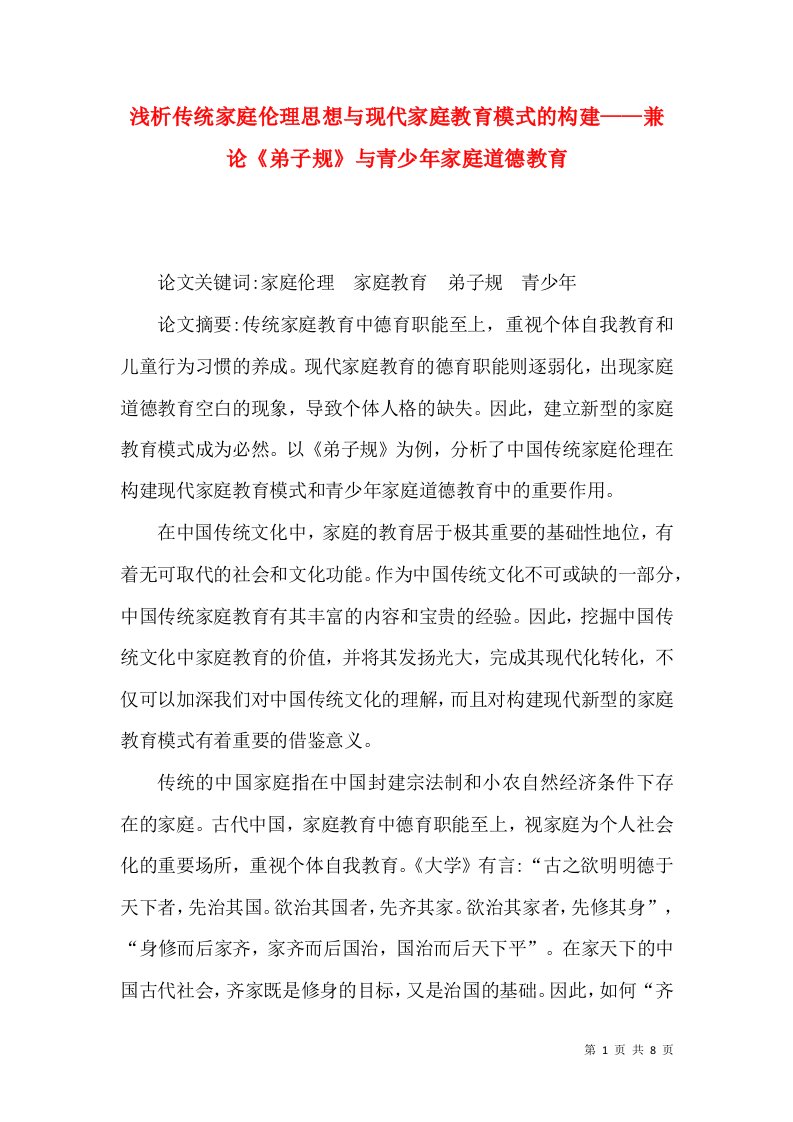 浅析传统家庭伦理思想与现代家庭教育模式的构建——兼论《弟子规》与青少年家庭道德教育

论文关键词:家庭伦理　家庭教育　弟子规　青少年

论文摘要:传统家庭教育中德育职能至上，重视个体自我教育和儿童行为习惯的养成。现代家庭教育的德育职能则逐弱化，出现家庭道德教育空白的现象，导致个体人格的缺失。因此，建立新型的家庭教育模式成为必然。以《弟子规》为例，分析了中国传统家庭伦理在构建现代家庭教育模式和青少年家庭道德教育中的重要作用。

在中国传统文化中，家庭的教育居于极其重要的基础性地位，有着无可取代的社会和文化功能。作为中国传统文化不可或缺的一部分，中国传统家庭教育有其丰富的内容和宝贵的经验。因此，挖掘中国传统文化中家庭教育的价值，并将其发扬光大，完成其现代化转化，不仅可以加深我们对中国传统文化的理解，而且对构建现代新型的家庭教育模式有着重要的借鉴意义。

传统的中国家庭指在中国封建宗法制和小农自然经济条件下存在的家庭。古代中国，家庭教育中德育职能至上，视家庭为个人社会化的重要场所，重视个体自我教育。《大学》有言:“古之欲明明德于天下者，先治其国。欲治其国者，先齐其家。欲治其家者，先修其身”，“身修而后家齐，家齐而后国治，国治而后天下平”。在家天下的中国古代社会，齐家既是修身的目标，又是治国的基础。因此，如何“齐

第 1 页 共 8 页